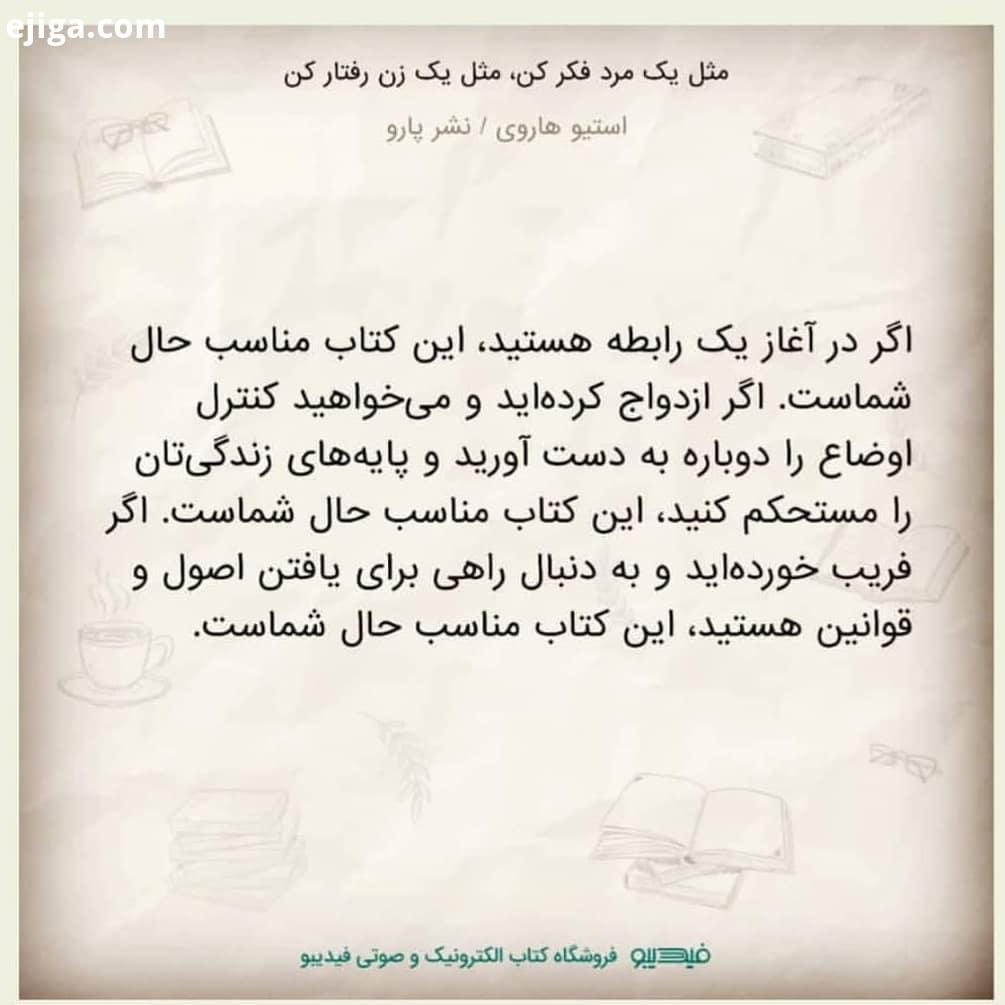 ejiga.com

مثل یک مرد فکر کن، مثل یک زن رفتار کن

استیو هاروی / نشر پارو

اگر در آغاز یک رابطه هستید، این کتاب مناسب حال شماست. اگر ازدواج کرده‌اید و می‌خواهید کنترل اوضاع را دوباره به دست آورید و پایه‌های زندگی‌تان را مستحکم کنید، این کتاب مناسب حال شماست. اگر فریب خورده‌اید و به دنبال راهی برای یافتن اصول و قوانین هستید، این کتاب مناسب حال شماست.

فیدیبو فروشگاه کتاب الکترونیک و صوتی فیدیبو